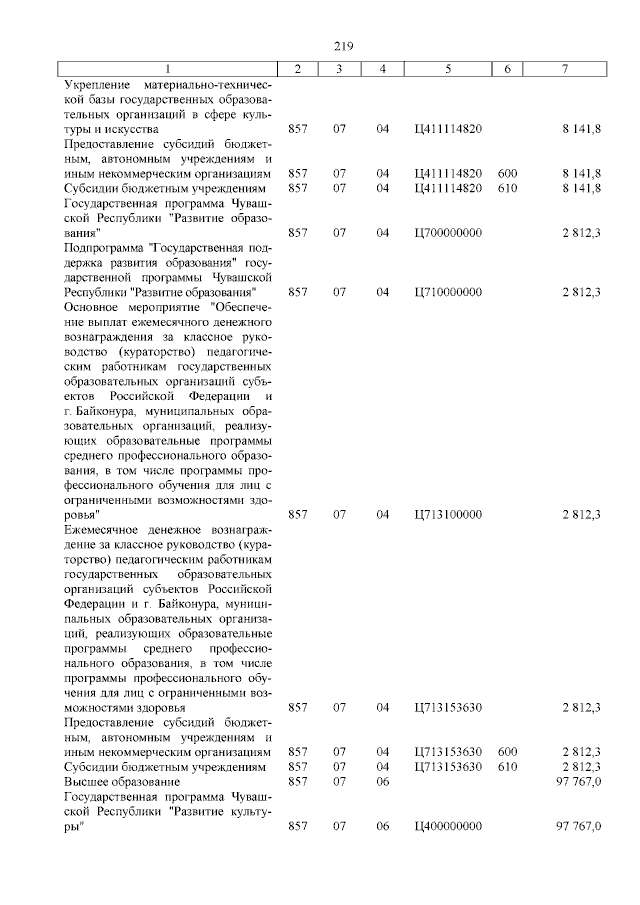 219

| 1 | 2 | 3 | 4 | 5 | 6 | 7 |
|---|---|---|---|---|---|---|
| Укрепление материально-технической базы государственных образовательных организаций в сфере культуры и искусства | 857 | 07 | 04 | Ц411114820 | | 8 141,8 |
| Предоставление субсидий бюджетным, автономным учреждениям и иным некоммерческим организациям | 857 | 07 | 04 | Ц411114820 | 600 | 8 141,8 |
| Субсидии бюджетным учреждениям | 857 | 07 | 04 | Ц411114820 | 610 | 8 141,8 |
| Государственная программа Чувашской Республики "Развитие образования" | 857 | 07 | 04 | Ц700000000 | | 2 812,3 |
| Подпрограмма "Государственная поддержка развития образования" государственной программы Чувашской Республики "Развитие образования" | 857 | 07 | 04 | Ц710000000 | | 2 812,3 |
| Основное мероприятие "Обеспечение выплат ежемесячного денежного вознаграждения за классное руководство (кураторство) педагогическим работникам государственных образовательных организаций субъектов Российской Федерации и г. Байконура, муниципальных образовательных организаций, реализующих образовательные программы среднего профессионального образования, в том числе программы профессионального обучения для лиц с ограниченными возможностями здоровья" | 857 | 07 | 04 | Ц713100000 | | 2 812,3 |
| Ежемесячное денежное вознаграждение за классное руководство (кураторство) педагогическим работникам государственных образовательных организаций субъектов Российской Федерации и г. Байконура, муниципальных образовательных организаций, реализующих образовательные программы среднего профессионального образования, в том числе программы профессионального обучения для лиц с ограниченными возможностями здоровья | 857 | 07 | 04 | Ц713153630 | | 2 812,3 |
| Предоставление субсидий бюджетным, автономным учреждениям и иным некоммерческим организациям | 857 | 07 | 04 | Ц713153630 | 600 | 2 812,3 |
| Субсидии бюджетным учреждениям | 857 | 07 | 04 | Ц713153630 | 610 | 2 812,3 |
| Высшее образование | 857 | 07 | 06 | | | 97 767,0 |
| Государственная программа Чувашской Республики "Развитие культуры" | 857 | 07 | 06 | Ц400000000 | | 97 767,0 |